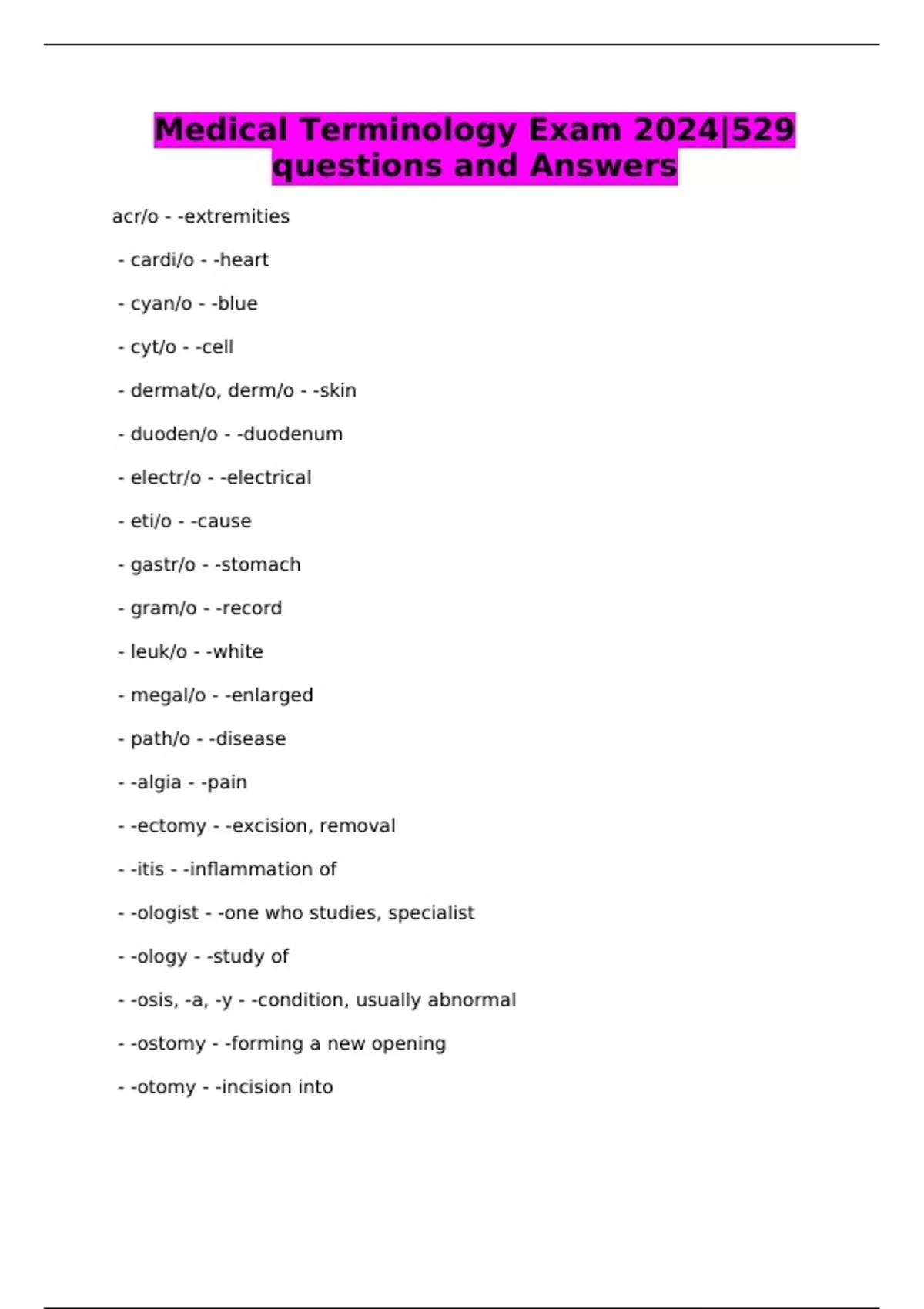 Medical Terminology Exam 2024|529 questions and Answers

acr/o - -extremities

- cardi/o - -heart

- cyan/o - -blue

- cyt/o - -cell

- dermat/o, derm/o - -skin

- duoden/o - -duodenum

- electr/o - -electrical

- eti/o - -cause

- gastr/o - -stomach

- gram/o - -record

- leuk/o - -white

- megal/o - -enlarged

- path/o - -disease

- -algia - -pain

- -ectomy - -excision, removal

- -itis - -inflammation of

- -ologist - -one who studies, specialist

- -ology - -study of

- -osis, -a, -y - -condition, usually abnormal

- -ostomy - -forming a new opening

- -otomy - -incision into